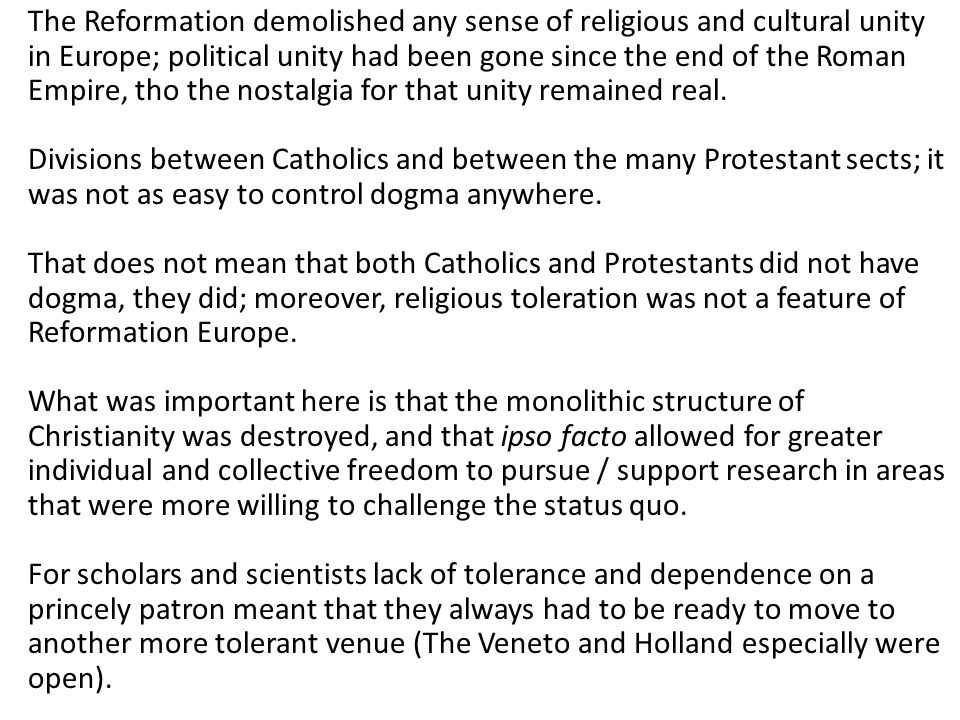 The Reformation demolished any sense of religious and cultural unity in Europe; political unity had been gone since the end of the Roman Empire, tho the nostalgia for that unity remained real.

Divisions between Catholics and between the many Protestant sects; it was not as easy to control dogma anywhere.

That does not mean that both Catholics and Protestants did not have dogma, they did; moreover, religious toleration was not a feature of Reformation Europe.

What was important here is that the monolithic structure of Christianity was destroyed, and that ipso facto allowed for greater individual and collective freedom to pursue / support research in areas that were more willing to challenge the status quo.

For scholars and scientists lack of tolerance and dependence on a princely patron meant that they always had to be ready to move to another more tolerant venue (The Veneto and Holland especially were open).